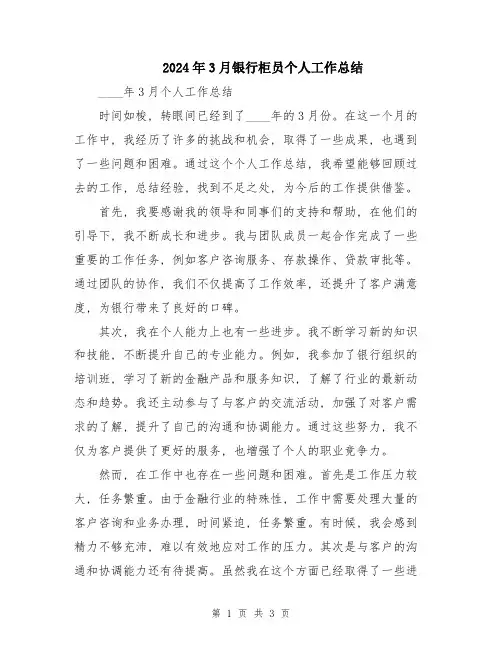 2024年3月银行柜员个人工作总结

____年3月个人工作总结

时间如梭，转眼间已经到了____年的3月份。在这一个月的工作中，我经历了许多的挑战和机会，取得了一些成果，也遇到了一些问题和困难。通过这个个人工作总结，我希望能够回顾过去的工作，总结经验，找到不足之处，为今后的工作提供借鉴。

首先，我要感谢我的领导和同事们的支持和帮助，在他们的引导下，我不断成长和进步。我与团队成员一起合作完成了一些重要的工作任务，例如客户咨询服务、存款操作、贷款审批等。通过团队的协作，我们不仅提高了工作效率，还提升了客户满意度，为银行带来了良好的口碑。

其次，我在个人能力上也有一些进步。我不断学习新的知识和技能，不断提升自己的专业能力。例如，我参加了银行组织的培训班，学习了新的金融产品和服务知识，了解了行业的最新动态和趋势。我还主动参与了与客户的交流活动，加强了对客户需求的了解，提升了自己的沟通和协调能力。通过这些努力，我不仅为客户提供了更好的服务，也增强了个人的职业竞争力。

然而，在工作中也存在一些问题和困难。首先是工作压力较大，任务繁重。由于金融行业的特殊性，工作中需要处理大量的客户咨询和业务办理，时间紧迫，任务繁重。有时候，我会感到精力不够充沛，难以有效地应对工作的压力。其次是与客户的沟通和协调能力还有待提高。虽然我在这个方面已经取得了一些进

第 1 页 共 3 页